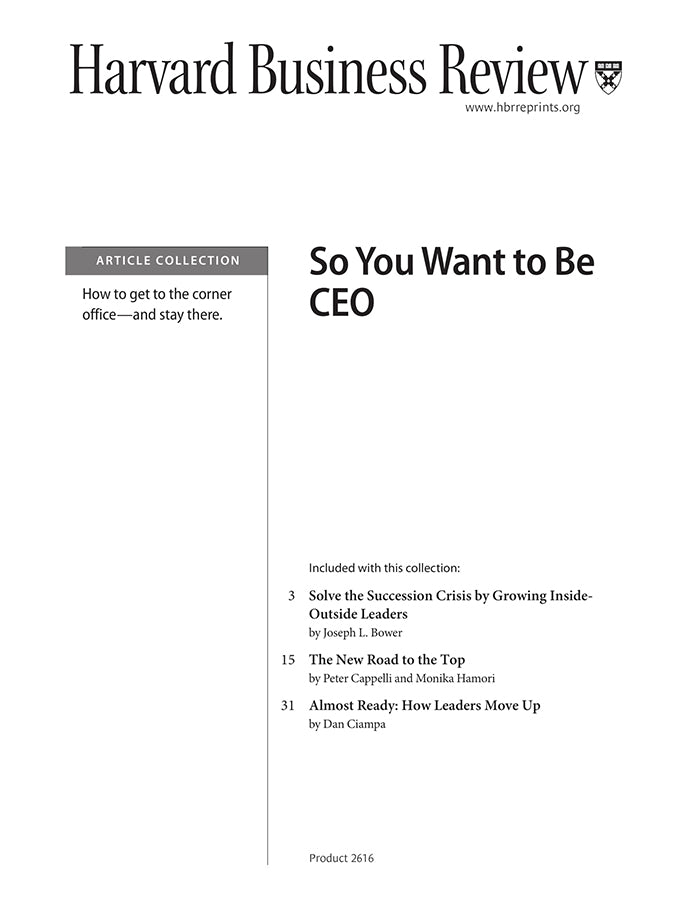 Harvard Business Review
www.hbrreprints.org

ARTICLE COLLECTION

How to get to the corner office—and stay there.

So You Want to Be CEO

Included with this collection:

3 Solve the Succession Crisis by Growing Inside-Outside Leaders
by Joseph L. Bower

15 The New Road to the Top
by Peter Cappelli and Monika Hamori

31 Almost Ready: How Leaders Move Up
by Dan Ciampa

Product 2616